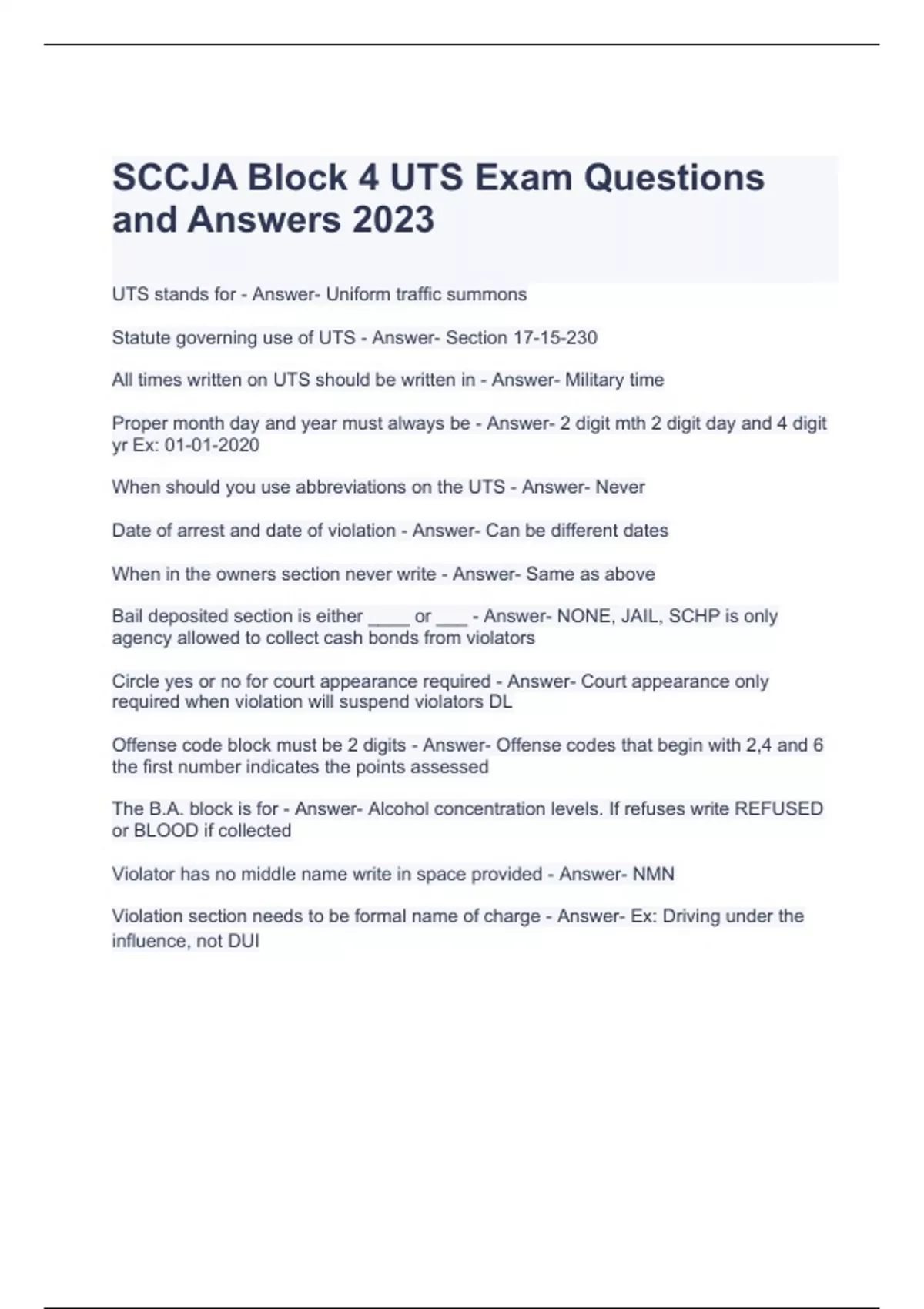 SCCJA Block 4 UTS Exam Questions and Answers 2023

UTS stands for - Answer- Uniform traffic summons

Statute governing use of UTS - Answer- Section 17-15-230

All times written on UTS should be written in - Answer- Military time

Proper month day and year must always be - Answer- 2 digit mth 2 digit day and 4 digit yr Ex: 01-01-2020

When should you use abbreviations on the UTS - Answer- Never

Date of arrest and date of violation - Answer- Can be different dates

When in the owners section never write - Answer- Same as above

Bail deposited section is either ____ or ___ - Answer- NONE, JAIL, SCHP is only agency allowed to collect cash bonds from violators

Circle yes or no for court appearance required - Answer- Court appearance only required when violation will suspend violators DL

Offense code block must be 2 digits - Answer- Offense codes that begin with 2,4 and 6 the first number indicates the points assessed

The B.A. block is for - Answer- Alcohol concentration levels. If refuses write REFUSED or BLOOD if collected

Violator has no middle name write in space provided - Answer- NMN

Violation section needs to be formal name of charge - Answer- Ex: Driving under the influence, not DUI